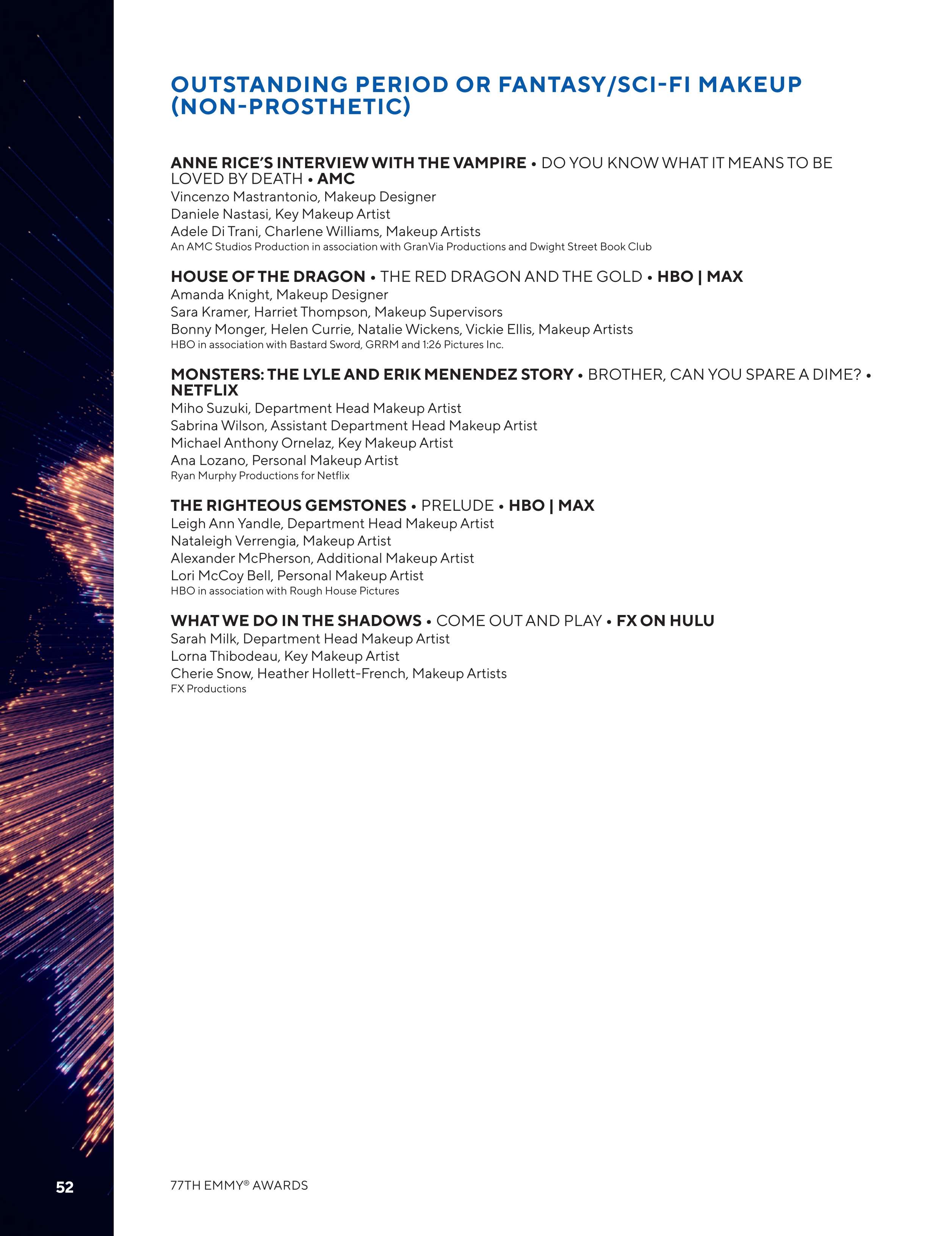 OUTSTANDING PERIOD OR FANTASY/SCI-FI MAKEUP (NON-PROSTHETIC)

ANNE RICE'S INTERVIEW WITH THE VAMPIRE • DO YOU KNOW WHAT IT MEANS TO BE LOVED BY DEATH • AMC
Vincenzo Mastrantonio, Makeup Designer
Daniele Nastasi, Key Makeup Artist
Adele Di Trani, Charlene Williams, Makeup Artists
An AMC Studios Production in association with GranVia Productions and Dwight Street Book Club

HOUSE OF THE DRAGON • THE RED DRAGON AND THE GOLD • HBO | MAX
Amanda Knight, Makeup Designer
Sara Kramer, Harriet Thompson, Makeup Supervisors
Bonny Monger, Helen Currie, Natalie Wickens, Vickie Ellis, Makeup Artists
HBO in association with Bastard Sword, GRRM and 1:26 Pictures Inc.

MONSTERS: THE LYLE AND ERIK MENENDEZ STORY • BROTHER, CAN YOU SPARE A DIME? • NETFLIX
Miho Suzuki, Department Head Makeup Artist
Sabrina Wilson, Assistant Department Head Makeup Artist
Michael Anthony Ornelaz, Key Makeup Artist
Ana Lozano, Personal Makeup Artist
Ryan Murphy Productions for Netflix

THE RIGHTEOUS GEMSTONES • PRELUDE • HBO | MAX
Leigh Ann Yandle, Department Head Makeup Artist
Nataleigh Verrengia, Makeup Artist
Alexander McPherson, Additional Makeup Artist
Lori McCoy Bell, Personal Makeup Artist
HBO in association with Rough House Pictures

WHAT WE DO IN THE SHADOWS • COME OUT AND PLAY • FX ON HULU
Sarah Milk, Department Head Makeup Artist
Lorna Thibodeau, Key Makeup Artist
Cherie Snow, Heather Hollett-French, Makeup Artists
FX Productions

52

77TH EMMY® AWARDS